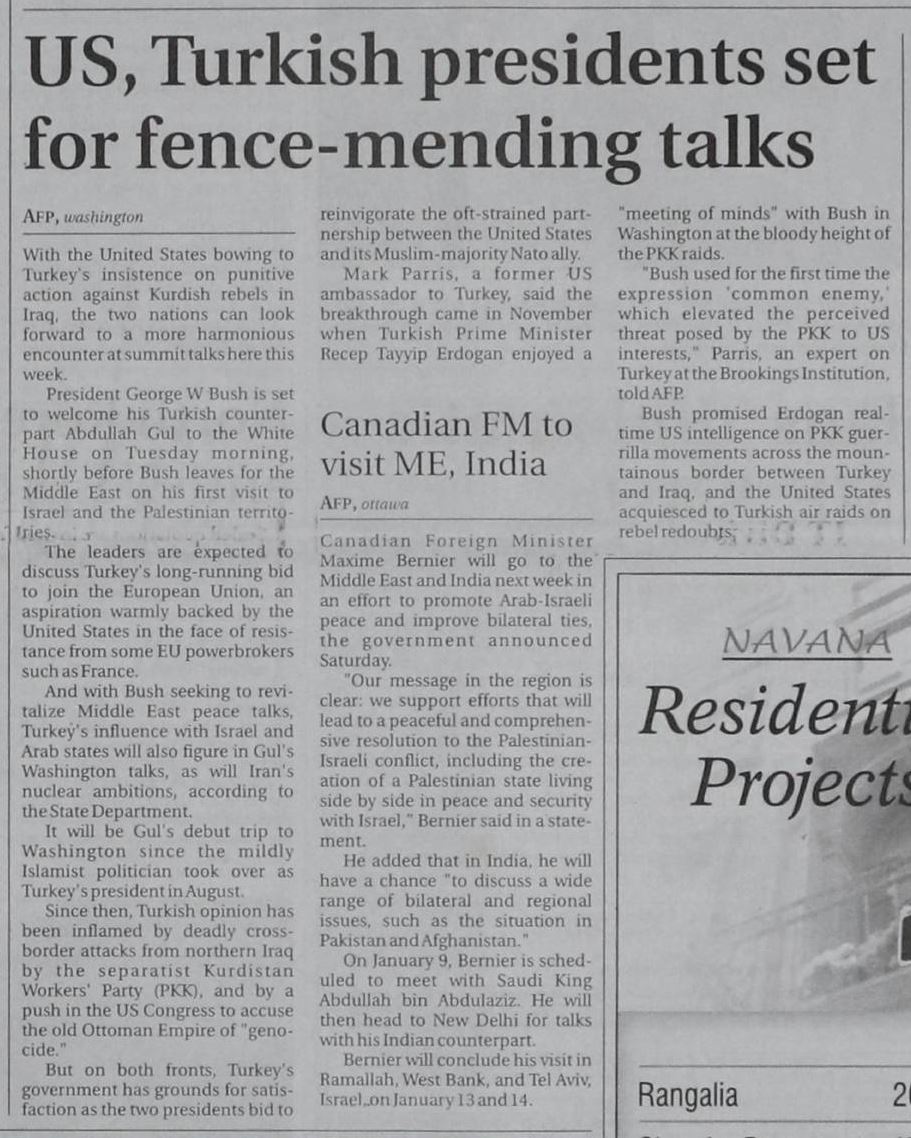 US, Turkish presidents set for fence-mending talks

AFP, washington

With the United States bowing to Turkey's insistence on punitive action against Kurdish rebels in Iraq, the two nations can look forward to a more harmonious encounter at summit talks here this week.

President George W Bush is set to welcome his Turkish counterpart Abdullah Gul to the White House on Tuesday morning, shortly before Bush leaves for the Middle East on his first visit to Israel and the Palestinian territories.

The leaders are expected to discuss Turkey's long-running bid to join the European Union, an aspiration warmly backed by the United States in the face of resistance from some EU powerbrokers such as France.

And with Bush seeking to revitalize Middle East peace talks, Turkey's influence with Israel and Arab states will also figure in Gul's Washington talks, as will Iran's nuclear ambitions, according to the State Department.

It will be Gul's debut trip to Washington since the mildly Islamist politician took over as Turkey's president in August.

Since then, Turkish opinion has been inflamed by deadly cross-border attacks from northern Iraq by the separatist Kurdistan Workers' Party (PKK), and by a push in the US Congress to accuse the old Ottoman Empire of "genocide."

But on both fronts, Turkey's government has grounds for satisfaction as the two presidents bid to reinvigorate the oft-strained partnership between the United States and its Muslim-majority Nato ally.

Mark Parris, a former US ambassador to Turkey, said the breakthrough came in November when Turkish Prime Minister Recep Tayyip Erdogan enjoyed a "meeting of minds" with Bush in Washington at the bloody height of the PKK raids.

"Bush used for the first time the expression 'common enemy,' which elevated the perceived threat posed by the PKK to US interests," Parris, an expert on Turkey at the Brookings Institution, told AFP.

Bush promised Erdogan real-time US intelligence on PKK guerrilla movements across the mountainous border between Turkey and Iraq, and the United States acquiesced to Turkish air raids on rebel redoubts.

Canadian FM to visit ME, India

AFP, ottawa

Canadian Foreign Minister Maxime Bernier will go to the Middle East and India next week in an effort to promote Arab-Israeli peace and improve bilateral ties, the government announced Saturday.

"Our message in the region is clear: we support efforts that will lead to a peaceful and comprehensive resolution to the Palestinian-Israeli conflict, including the creation of a Palestinian state living side by side in peace and security with Israel," Bernier said in a statement.

He added that in India, he will have a chance "to discuss a wide range of bilateral and regional issues, such as the situation in Pakistan and Afghanistan."

On January 9, Bernier is scheduled to meet with Saudi King Abdullah bin Abdulaziz. He will then head to New Delhi for talks with his Indian counterpart.

Bernier will conclude his visit in Ramallah, West Bank, and Tel Aviv, Israel, on January 13 and 14.

NAVANA
Residenti
Projects

Rangalia 2